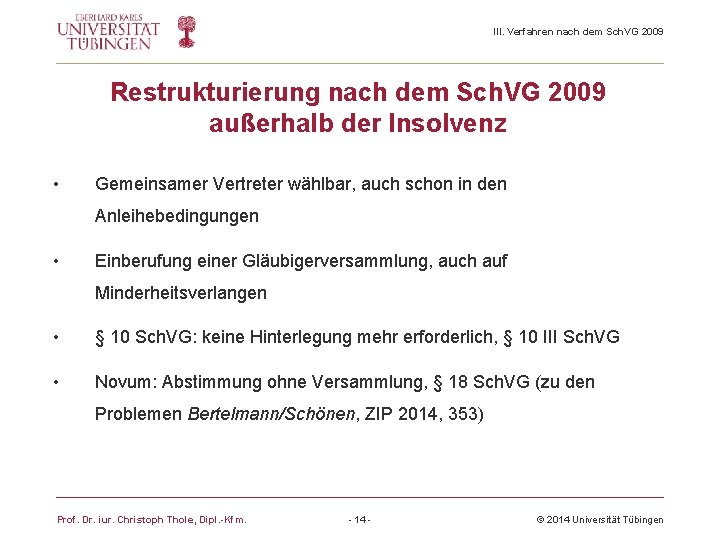 EBERHARD KARLS
UNIVERSITÄT
TÜBINGEN

III. Verfahren nach dem SchVG 2009

Restrukturierung nach dem SchVG 2009 außerhalb der Insolvenz

• Gemeinsamer Vertreter wählbar, auch schon in den Anleihebedingungen

• Einberufung einer Gläubigerversammlung, auch auf Minderheitsverlangen

• § 10 SchVG: keine Hinterlegung mehr erforderlich, § 10 III SchVG

• Novum: Abstimmung ohne Versammlung, § 18 SchVG (zu den Problemen Bertelmann/Schönen, ZIP 2014, 353)

Prof. Dr. iur. Christoph Thole, Dipl.-Kfm.

- 14 -

© 2014 Universität Tübingen